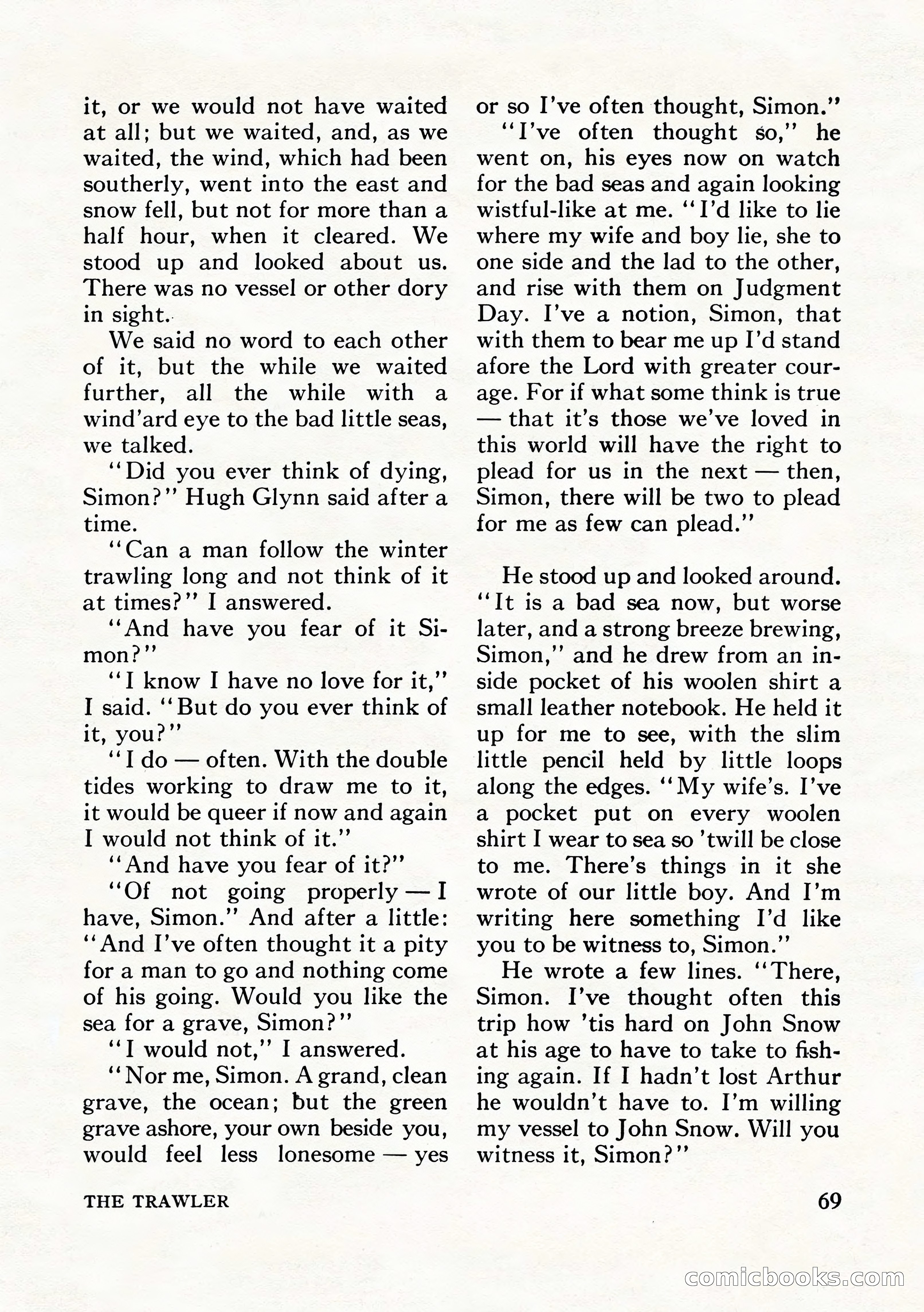 it, or we would not have waited at all; but we waited, and, as we waited, the wind, which had been southerly, went into the east and snow fell, but not for more than a half hour, when it cleared. We stood up and looked about us. There was no vessel or other dory in sight.

We said no word to each other of it, but the while we waited further, all the while with a wind'ard eye to the bad little seas, we talked.

"Did you ever think of dying, Simon?" Hugh Glynn said after a time.

"Can a man follow the winter trawling long and not think of it at times?" I answered.

"And have you fear of it Simon?"

"I know I have no love for it," I said. "But do you ever think of it, you?"

"I do — often. With the double tides working to draw me to it, it would be queer if now and again I would not think of it."

"And have you fear of it?"

"Of not going properly — I have, Simon." And after a little: "And I've often thought it a pity for a man to go and nothing come of his going. Would you like the sea for a grave, Simon?"

"I would not," I answered.

"Nor me, Simon. A grand, clean grave, the ocean; but the green grave ashore, your own beside you, would feel less lonesome — yes or so I've often thought, Simon."

"I've often thought so," he went on, his eyes now on watch for the bad seas and again looking wistful-like at me. "I'd like to lie where my wife and boy lie, she to one side and the lad to the other, and rise with them on Judgment Day. I've a notion, Simon, that with them to bear me up I'd stand afore the Lord with greater courage. For if what some think is true — that it's those we've loved in this world will have the right to plead for us in the next — then, Simon, there will be two to plead for me as few can plead."

He stood up and looked around. "It is a bad sea now, but worse later, and a strong breeze brewing, Simon," and he drew from an inside pocket of his woolen shirt a small leather notebook. He held it up for me to see, with the slim little pencil held by little loops along the edges. "My wife's. I've a pocket put on every woolen shirt I wear to sea so 'twill be close to me. There's things in it she wrote of our little boy. And I'm writing here something I'd like you to be witness to, Simon."

He wrote a few lines. "There, Simon. I've thought often this trip how 'tis hard on John Snow at his age to have to take to fishing again. If I hadn't lost Arthur he wouldn't have to. I'm willing my vessel to John Snow. Will you witness it, Simon?"

THE TRAWLER

69

comicbooks.com